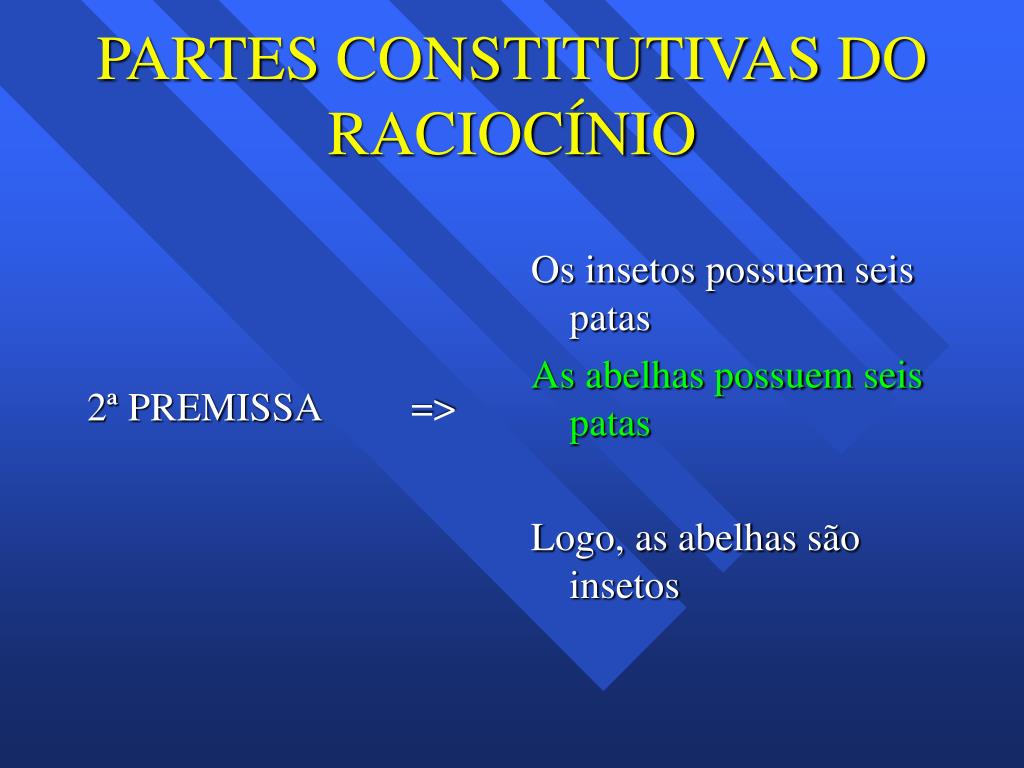 PARTES CONSTITUTIVAS DO RACIOCÍNIO

2ª PREMISSA =>

Os insetos possuem seis patas

As abelhas possuem seis patas

Logo, as abelhas são insetos